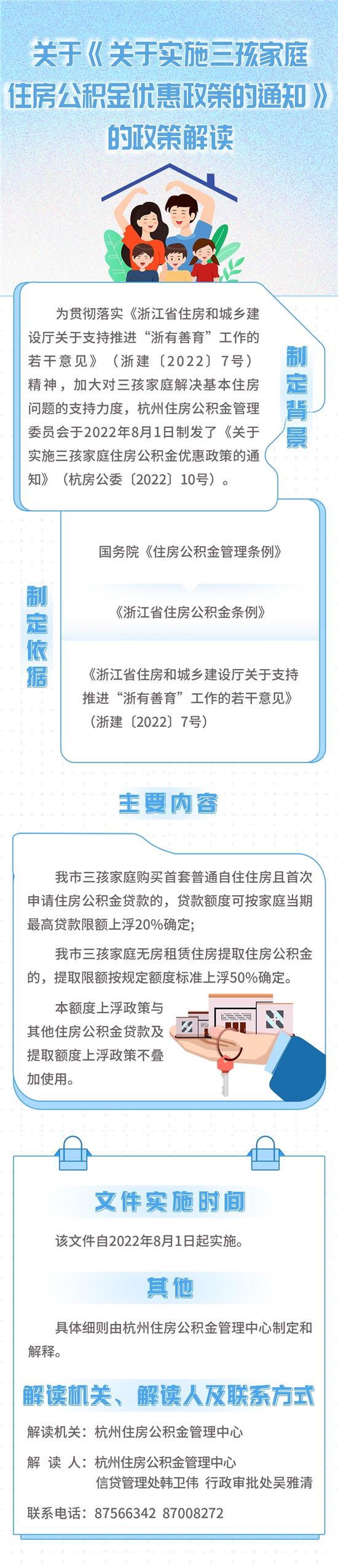 关于《关于实施三孩家庭住房公积金优惠政策的通知》的政策解读

为贯彻落实《浙江省住房和城乡建设厅关于支持推进“浙有善育”工作的若干意见》（浙建〔2022〕7号）精神，加大对三孩家庭解决基本住房问题的支持力度，杭州住房公积金管理委员会于2022年8月1日制发了《关于实施三孩家庭住房公积金优惠政策的通知》（杭房公委〔2022〕10号）。

制定背景

制定依据

国务院《住房公积金管理条例》

《浙江省住房公积金条例》

《浙江省住房和城乡建设厅关于支持推进“浙有善育”工作的若干意见》（浙建〔2022〕7号）

主要内容

我市三孩家庭购买首套普通自住住房且首次申请住房公积金贷款的，贷款额度可按家庭当期最高贷款限额上浮20%确定；

我市三孩家庭无房租赁住房提取住房公积金的，提取限额按规定额度标准上浮50%确定。

本额度上浮政策与其他住房公积金贷款及提取额度上浮政策不叠加使用。

文件实施时间

该文件自2022年8月1日起实施。

其他

具体细则由杭州住房公积金管理中心制定和解释。

解读机关、解读人及联系方式

解读机关：杭州住房公积金管理中心

解 读 人：杭州住房公积金管理中心 信贷管理处韩卫伟 行政审批处吴雅清

联系电话：87566342 87008272